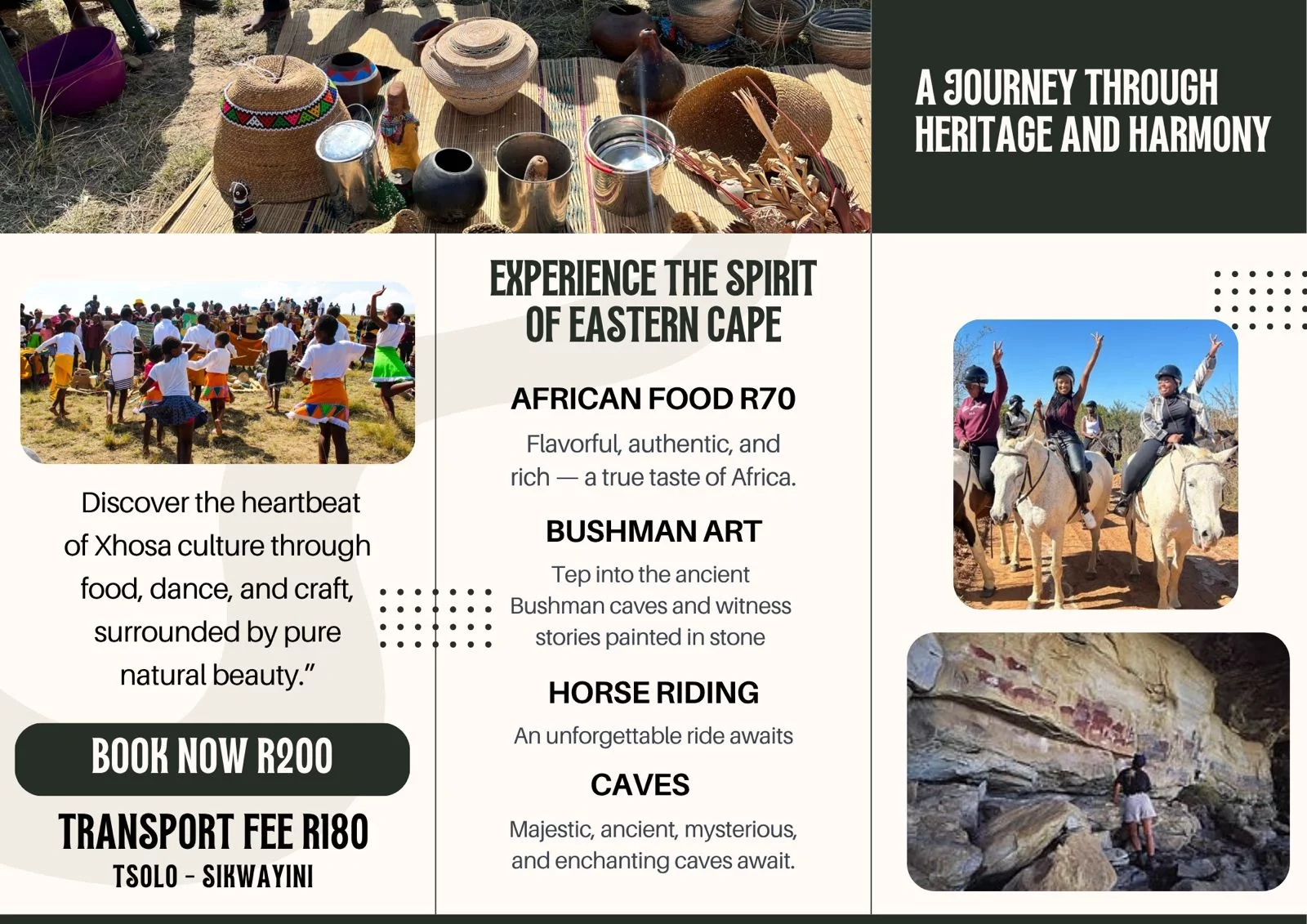 A JOURNEY THROUGH HERITAGE AND HARMONY

Discover the heartbeat of Xhosa culture through food, dance, and craft, surrounded by pure natural beauty."

BOOK NOW R200

TRANSPORT FEE R180
TSOLO - SIKWAYINI

EXPERIENCE THE SPIRIT OF EASTERN CAPE

AFRICAN FOOD R70

Flavorful, authentic, and rich — a true taste of Africa.

BUSHMAN ART

Tep into the ancient Bushman caves and witness stories painted in stone

HORSE RIDING

An unforgettable ride awaits

CAVES

Majestic, ancient, mysterious, and enchanting caves await.